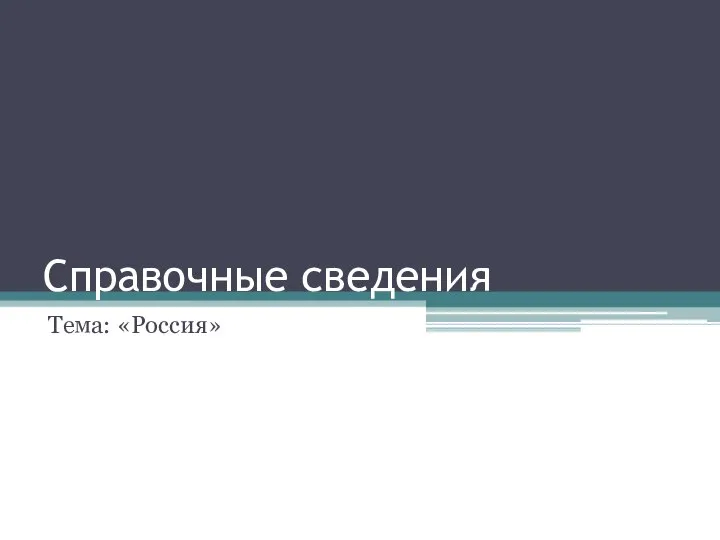 Справочные сведения

Тема: «Россия»